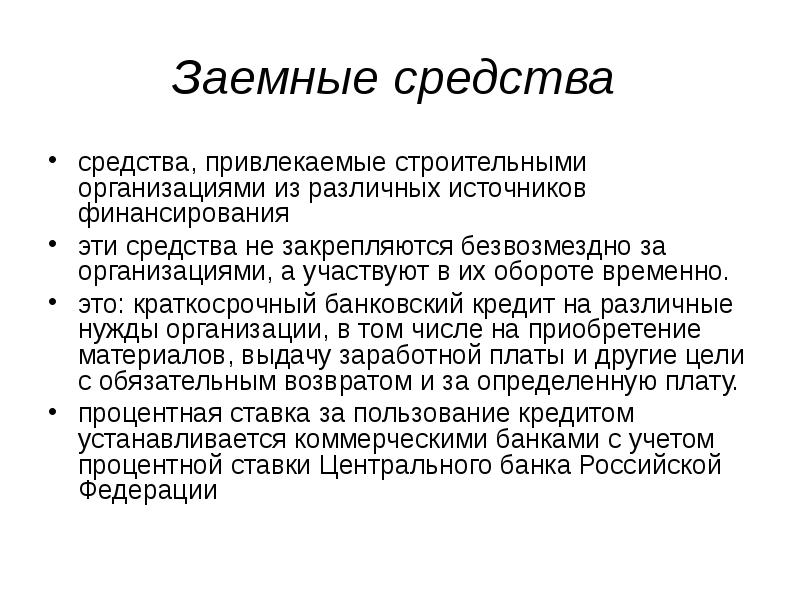 Заемные средства

• средства, привлекаемые строительными организациями из различных источников финансирования
• эти средства не закрепляются безвозмездно за организациями, а участвуют в их обороте временно.
• это: краткосрочный банковский кредит на различные нужды организации, в том числе на приобретение материалов, выдачу заработной платы и другие цели с обязательным возвратом и за определенную плату.
• процентная ставка за пользование кредитом устанавливается коммерческими банками с учетом процентной ставки Центрального банка Российской Федерации